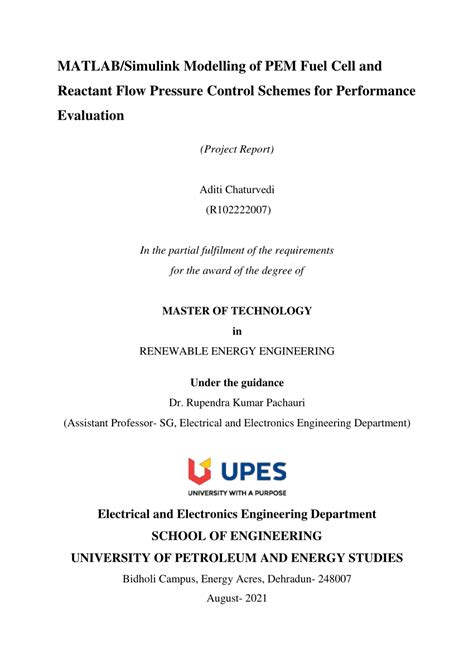 MATLAB/Simulink Modelling of PEM Fuel Cell and Reactant Flow Pressure Control Schemes for Performance Evaluation

(Project Report)

Aditi Chaturvedi
(R102222007)

In the partial fulfilment of the requirements for the award of the degree of

MASTER OF TECHNOLOGY
in
RENEWABLE ENERGY ENGINEERING

Under the guidance
Dr. Rupendra Kumar Pachauri
(Assistant Professor- SG, Electrical and Electronics Engineering Department)

UPES
UNIVERSITY WITH A PURPOSE

Electrical and Electronics Engineering Department
SCHOOL OF ENGINEERING
UNIVERSITY OF PETROLEUM AND ENERGY STUDIES
Bidholi Campus, Energy Acres, Dehradun- 248007
August- 2021